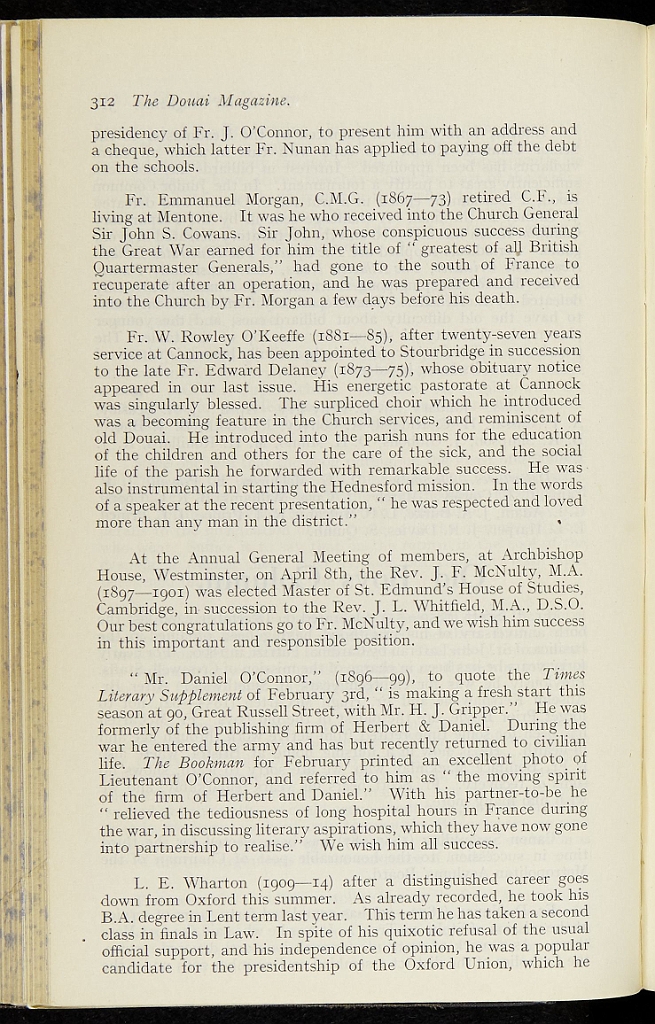 312 The Douai Magazine.

presidency of Fr. J. O'Connor, to present him with an address and a cheque, which latter Fr. Nunan has applied to paying off the debt on the schools.

Fr. Emmanuel Morgan, C.M.G. (1867—73) retired C.F., is living at Mentone. It was he who received into the Church General Sir John S. Cowans. Sir John, whose conspicuous success during the Great War earned for him the title of "greatest of all British Quartermaster Generals," had gone to the south of France to recuperate after an operation, and he was prepared and received into the Church by Fr. Morgan a few days before his death.

Fr. W. Rowley O'Keeffe (1881—85), after twenty-seven years service at Cannock, has been appointed to Stourbridge in succession to the late Fr. Edward Delaney (1873—75), whose obituary notice appeared in our last issue. His energetic pastorate at Cannock was singularly blessed. The surpliced choir which he introduced was a becoming feature in the Church services, and reminiscent of old Douai. He introduced into the parish nuns for the education of the children and others for the care of the sick, and the social life of the parish he forwarded with remarkable success. He was also instrumental in starting the Hednesford mission. In the words of a speaker at the recent presentation, "he was respected and loved more than any man in the district."

At the Annual General Meeting of members, at Archbishop House, Westminster, on April 8th, the Rev. J. F. McNulty, M.A. (1897—1901) was elected Master of St. Edmund's House of Studies, Cambridge, in succession to the Rev. J. L. Whitfield, M.A., D.S.O. Our best congratulations go to Fr. McNulty, and we wish him success in this important and responsible position.

"Mr. Daniel O'Connor," (1896—99), to quote the Times Literary Supplement of February 3rd, "is making a fresh start this season at 90, Great Russell Street, with Mr. H. J. Gripper." He was formerly of the publishing firm of Herbert & Daniel. During the war he entered the army and has but recently returned to civilian life. The Bookman for February printed an excellent photo of Lieutenant O'Connor, and referred to him as "the moving spirit of the firm of Herbert and Daniel." With his partner-to-be he "relieved the tediousness of long hospital hours in France during the war, in discussing literary aspirations, which they have now gone into partnership to realise." We wish him all success.

L. E. Wharton (1909—14) after a distinguished career goes down from Oxford this summer. As already recorded, he took his B.A. degree in Lent term last year. This term he has taken a second class in finals in Law. In spite of his quixotic refusal of the usual official support, and his independence of opinion, he was a popular candidate for the presidentship of the Oxford Union, which he